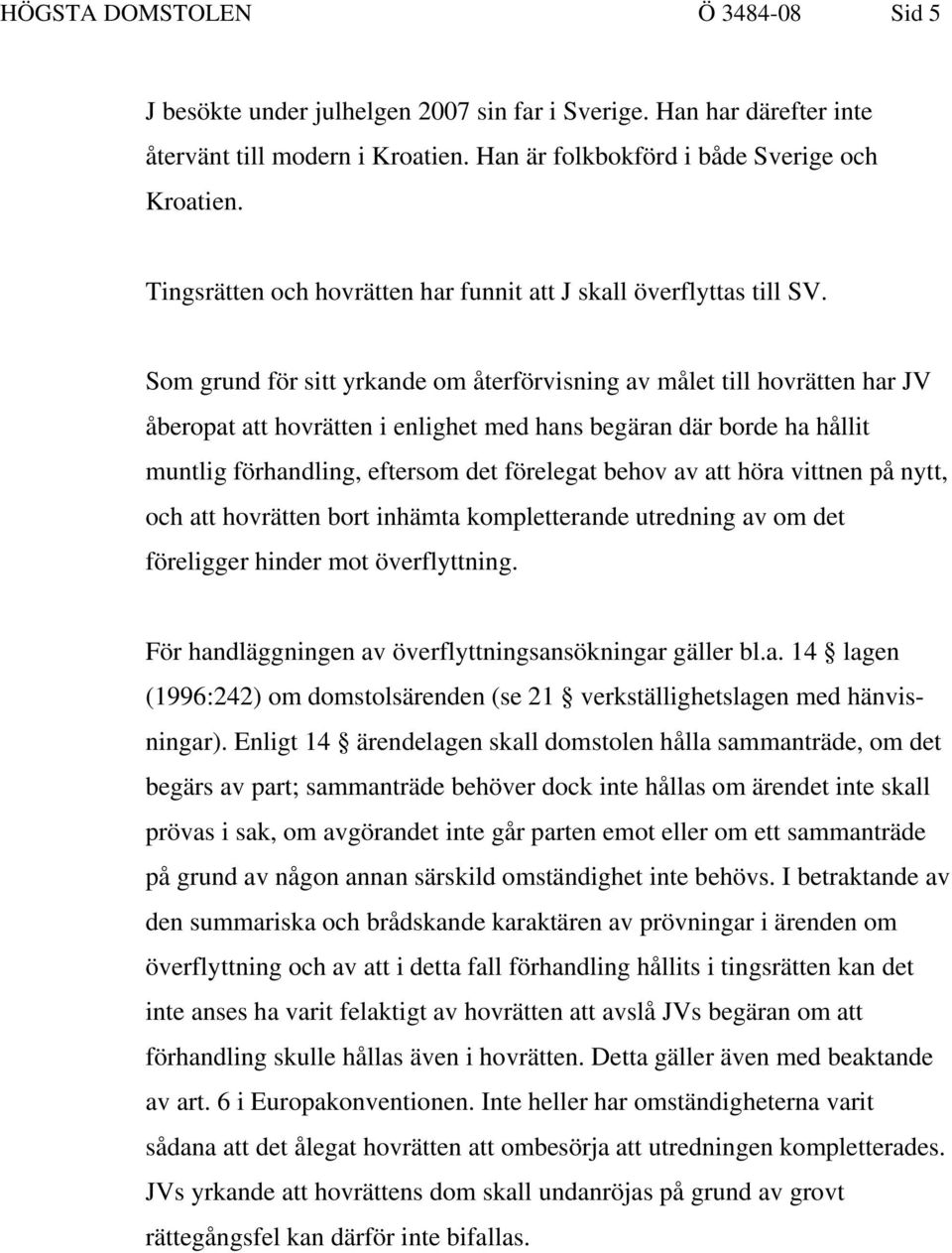 HÖGSTA DOMSTOLEN Ö 3484-08 Sid 5

J besökte under julhelgen 2007 sin far i Sverige. Han har därefter inte återvänt till modern i Kroatien. Han är folkbokförd i både Sverige och Kroatien.

Tingsrätten och hovrätten har funnit att J skall överflyttas till SV.

Som grund för sitt yrkande om återförvisning av målet till hovrätten har JV åberopat att hovrätten i enlighet med hans begäran där borde ha hållit muntlig förhandling, eftersom det förelegat behov av att höra vittnen på nytt, och att hovrätten bort inhämta kompletterande utredning av om det föreligger hinder mot överflyttning.

För handläggningen av överflyttningsansökningar gäller bl.a. 14 § lagen (1996:242) om domstolsärenden (se 21 § verkställighetslagen med hänvisningar). Enligt 14 § ärendelagen skall domstolen hålla sammanträde, om det begärs av part; sammanträde behöver dock inte hållas om ärendet inte skall prövas i sak, om avgörandet inte går parten emot eller om ett sammanträde på grund av någon annan särskild omständighet inte behövs. I betraktande av den summariska och brådskande karaktären av prövningar i ärenden om överflyttning och av att i detta fall förhandling hållits i tingsrätten kan det inte anses ha varit felaktigt av hovrätten att avslå JVs begäran om att förhandling skulle hållas även i hovrätten. Detta gäller även med beaktande av art. 6 i Europakonventionen. Inte heller har omständigheterna varit sådana att det ålegat hovrätten att ombesörja att utredningen kompletterades. JVs yrkande att hovrättens dom skall undanröjas på grund av grovt rättegångsfel kan därför inte bifallas.